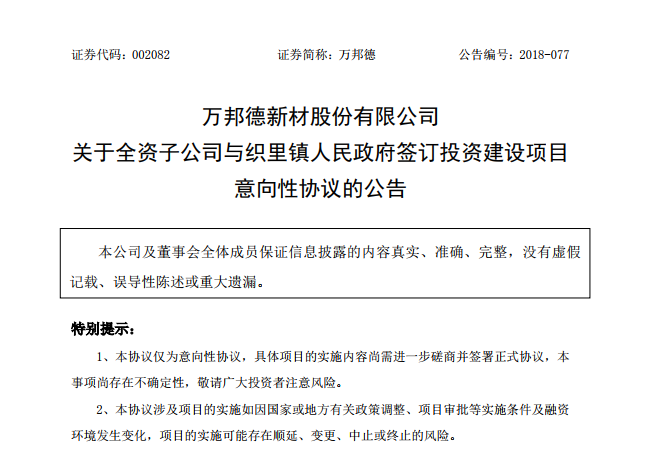 证券代码：002082 证券简称：万邦德 公告编号：2018-077

万邦德新材股份有限公司
关于全资子公司与织里镇人民政府签订投资建设项目意向性协议的公告

本公司及董事会全体成员保证信息披露的内容真实、准确、完整，没有虚假记载、误导性陈述或重大遗漏。

特别提示：

1、本协议仅为意向性协议，具体项目的实施内容尚需进一步磋商并签署正式协议，本事项尚存在不确定性，敬请广大投资者注意风险。

2、本协议涉及项目的实施如因国家或地方有关政策调整、项目审批等实施条件及融资环境发生变化，项目的实施可能存在顺延、变更、中止或终止的风险。